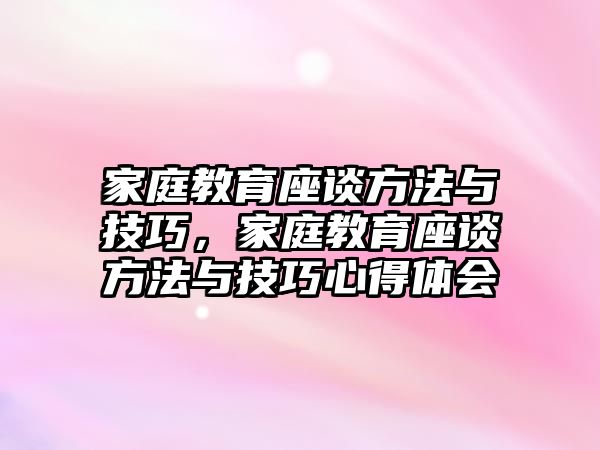 家庭教育座谈方法与技巧，家庭教育座谈方法与技巧心得体会